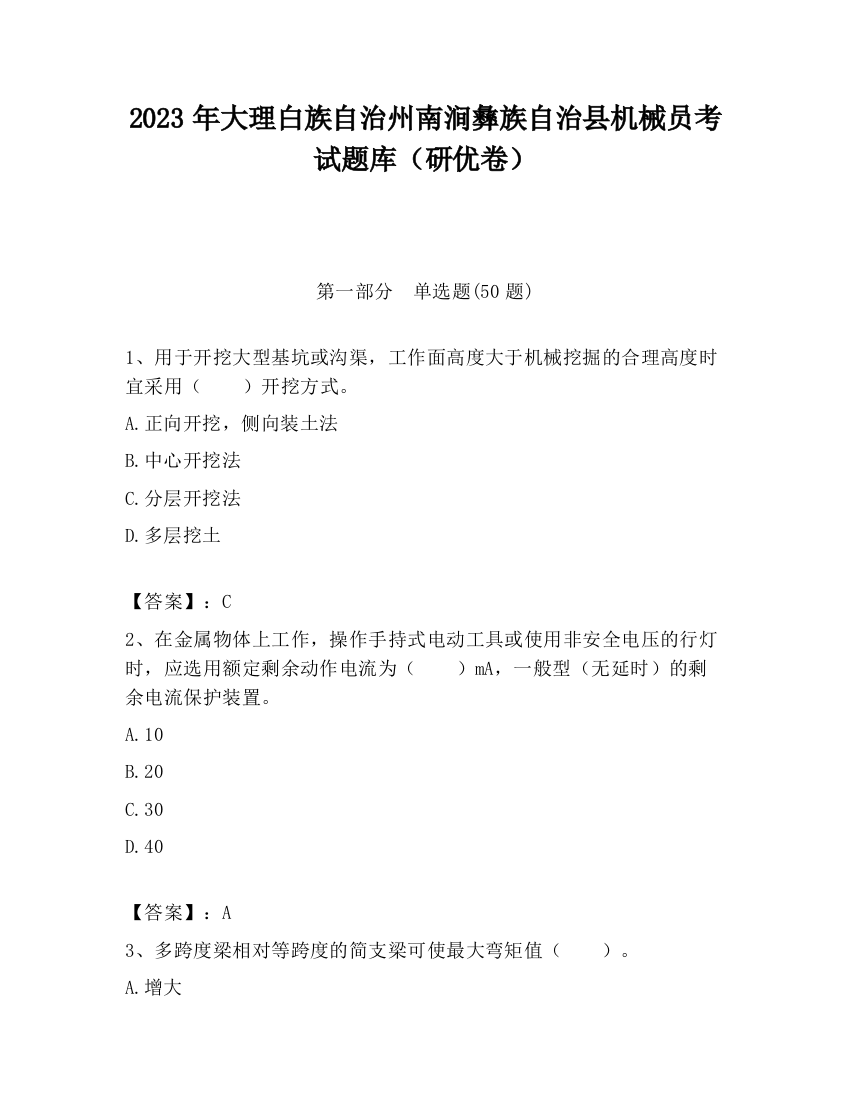 2023 年大理白族自治州南涧彝族自治县机械员考试题库（研优卷）

第一部分　单选题(50 题)

1、用于开挖大型基坑或沟渠，工作面高度大于机械挖掘的合理高度时宜采用（　　）开挖方式。

A.正向开挖，侧向装土法

B.中心开挖法

C.分层开挖法

D.多层挖土

【答案】：C

2、在金属物体上工作，操作手持式电动工具或使用非安全电压的行灯时，应选用额定剩余动作电流为（　　）mA，一般型（无延时）的剩余电流保护装置。

A.10

B.20

C.30

D.40

【答案】：A

3、多跨度梁相对等跨度的简支梁可使最大弯矩值（　　）。

A.增大